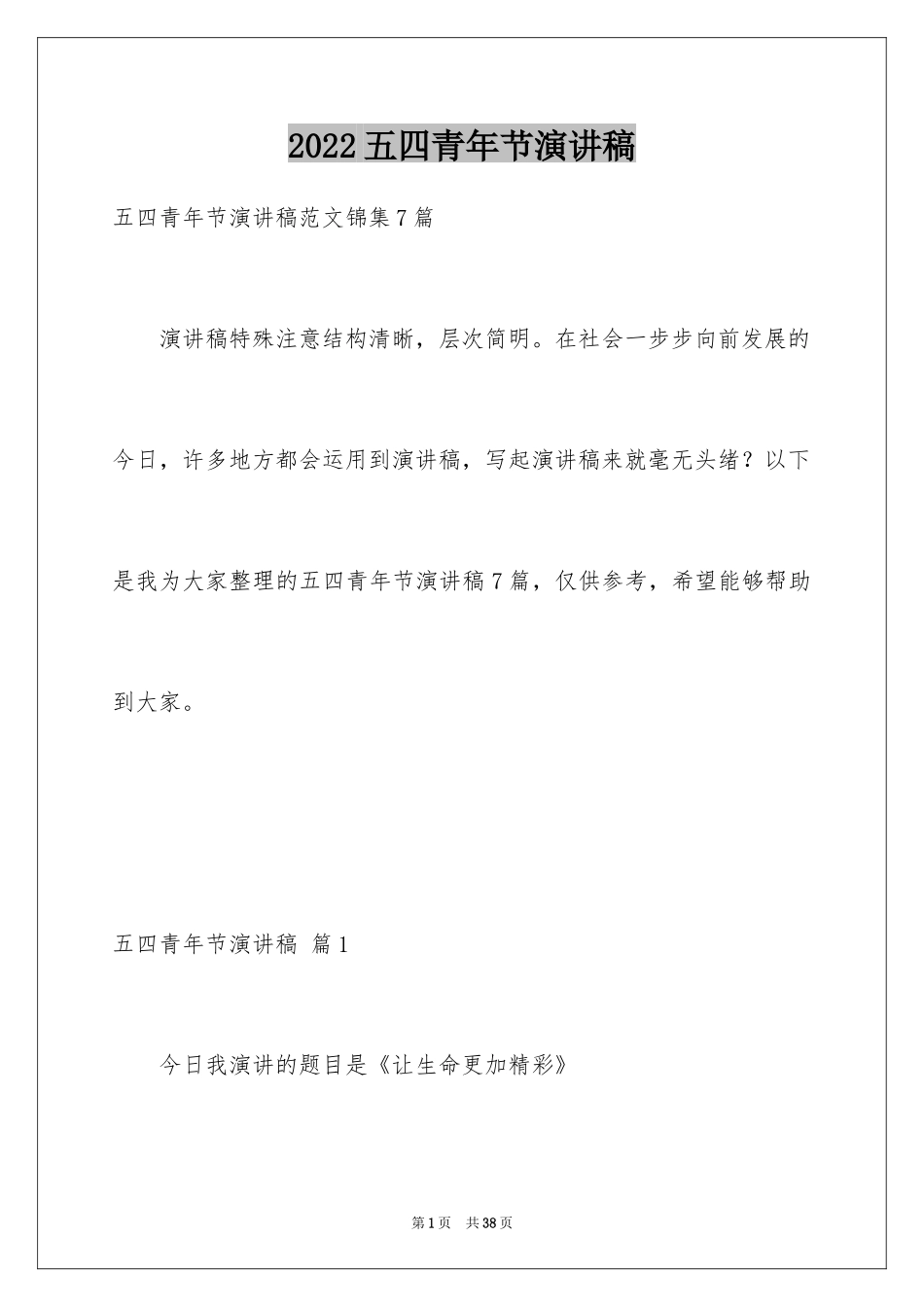 2022五四青年节演讲稿

五四青年节演讲稿范文锦集7篇

演讲稿特殊注意结构清晰，层次简明。在社会一步步向前发展的今日，许多地方都会运用到演讲稿，写起演讲稿来就毫无头绪？以下是我为大家整理的五四青年节演讲稿7篇，仅供参考，希望能够帮助到大家。

五四青年节演讲稿 篇1

今日我演讲的题目是《让生命更加精彩》

第1页 共38页